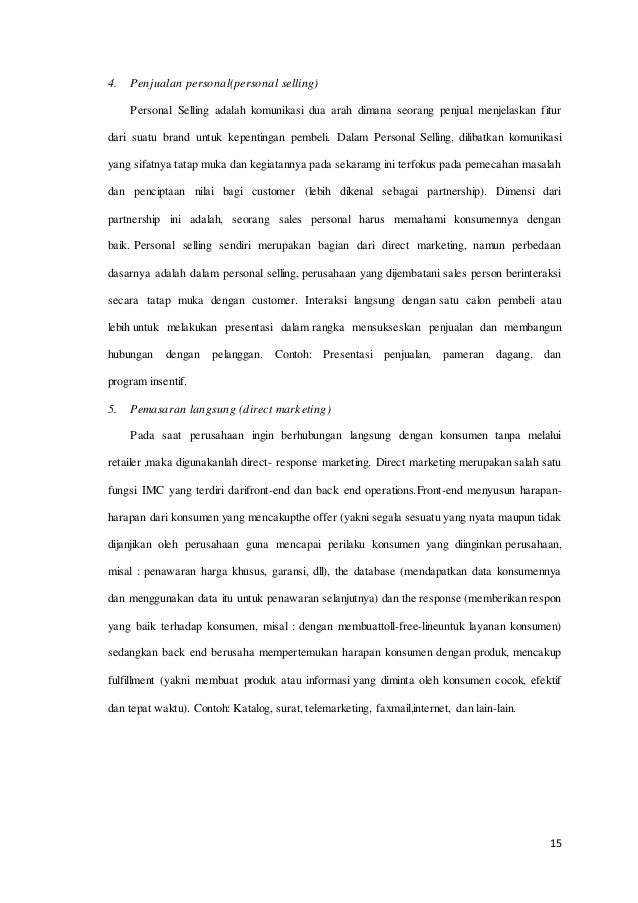 4. Penjualan personal(personal selling)

Personal Selling adalah komunikasi dua arah dimana seorang penjual menjelaskan fitur dari suatu brand untuk kepentingan pembeli. Dalam Personal Selling, dilibatkan komunikasi yang sifatnya tatap muka dan kegiatannya pada sekaramg ini terfokus pada pemecahan masalah dan penciptaan nilai bagi customer (lebih dikenal sebagai partnership). Dimensi dari partnership ini adalah, seorang sales personal harus memahami konsumennya dengan baik. Personal selling sendiri merupakan bagian dari direct marketing, namun perbedaan dasarnya adalah dalam personal selling, perusahaan yang dijembatani sales person berinteraksi secara tatap muka dengan customer. Interaksi langsung dengan satu calon pembeli atau lebih untuk melakukan presentasi dalam rangka mensukseskan penjualan dan membangun hubungan dengan pelanggan. Contoh: Presentasi penjualan, pameran dagang, dan program insentif.

5. Pemasaran langsung (direct marketing)

Pada saat perusahaan ingin berhubungan langsung dengan konsumen tanpa melalui retailer ,maka digunakanlah direct- response marketing. Direct marketing merupakan salah satu fungsi IMC yang terdiri darifront-end dan back end operations.Front-end menyusun harapan-harapan dari konsumen yang mencakupthe offer (yakni segala sesuatu yang nyata maupun tidak dijanjikan oleh perusahaan guna mencapai perilaku konsumen yang diinginkan perusahaan, misal : penawaran harga khusus, garansi, dll), the database (mendapatkan data konsumennya dan menggunakan data itu untuk penawaran selanjutnya) dan the response (memberikan respon yang baik terhadap konsumen, misal : dengan membuattoll-free-lineuntuk layanan konsumen) sedangkan back end berusaha mempertemukan harapan konsumen dengan produk, mencakup fulfillment (yakni membuat produk atau informasi yang diminta oleh konsumen cocok, efektif dan tepat waktu). Contoh: Katalog, surat, telemarketing, faxmail,internet, dan lain-lain.

15